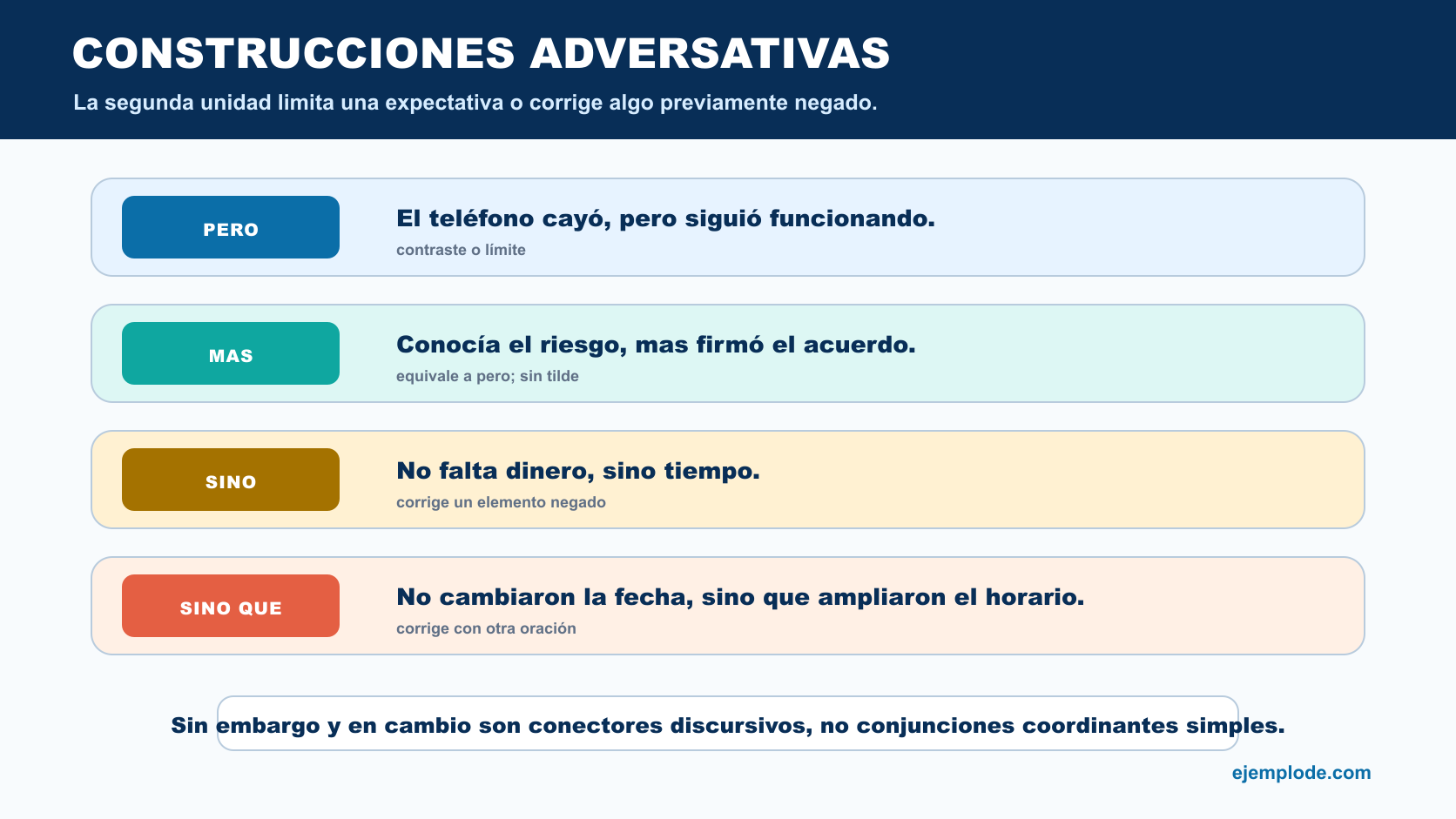 CONSTRUCCIONES ADVERSATIVAS

La segunda unidad limita una expectativa o corrige algo previamente negado.

PERO

El teléfono cayó, pero siguió funcionando.

contraste o límite

MAS

Conocía el riesgo, mas firmó el acuerdo.

equivale a pero; sin tilde

SINO

No falta dinero, sino tiempo.

corrige un elemento negado

SINO QUE

No cambiaron la fecha, sino que ampliaron el horario.

corrige con otra oración

Sin embargo y en cambio son conectores discursivos, no conjunciones coordinantes simples.

ejemplode.com